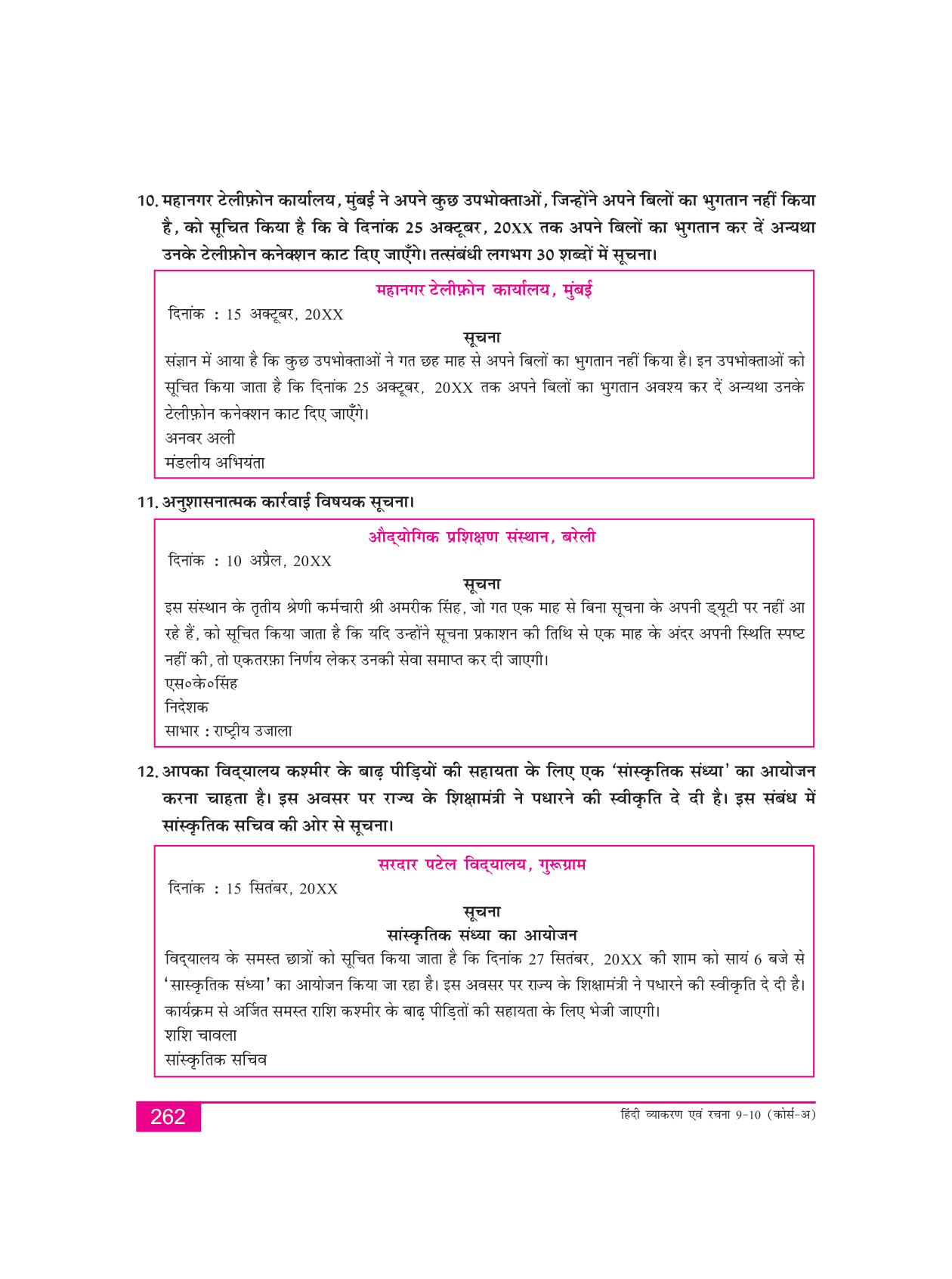 10. महानगर टेलीफ़ोन कार्यालय, मुंबई ने अपने कुछ उपभोक्ताओं, जिन्होंने अपने बिलों का भुगतान नहीं किया है, को सूचित किया है कि वे दिनांक 25 अक्टूबर, 20XX तक अपने बिलों का भुगतान कर दें अन्यथा उनके टेलीफ़ोन कनेक्शन काट दिए जाएँगे। तत्संबंधी लगभग 30 शब्दों में सूचना।

महानगर टेलीफ़ोन कार्यालय, मुंबई

दिनांक : 15 अक्टूबर, 20XX

सूचना

संज्ञान में आया है कि कुछ उपभोक्ताओं ने गत छह माह से अपने बिलों का भुगतान नहीं किया है। इन उपभोक्ताओं को सूचित किया जाता है कि दिनांक 25 अक्टूबर, 20XX तक अपने बिलों का भुगतान अवश्य कर दें अन्यथा उनके टेलीफ़ोन कनेक्शन काट दिए जाएँगे।

अनवर अली
मंडलीय अभियंता

11. अनुशासनात्मक कार्रवाई विषयक सूचना।

औद्योगिक प्रशिक्षण संस्थान, बरेली

दिनांक : 10 अप्रैल, 20XX

सूचना

इस संस्थान के तृतीय श्रेणी कर्मचारी श्री अमरीक सिंह, जो गत एक माह से बिना सूचना के अपनी ड्यूटी पर नहीं आ रहे हैं, को सूचित किया जाता है कि यदि उन्होंने सूचना प्रकाशन की तिथि से एक माह के अंदर अपनी स्थिति स्पष्ट नहीं की, तो एकतरफ़ा निर्णय लेकर उनकी सेवा समाप्त कर दी जाएगी।

एस०के०सिंह
निदेशक
साभार : राष्ट्रीय उजाला

12. आपका विद्यालय कश्मीर के बाढ़ पीड़ियों की सहायता के लिए एक 'सांस्कृतिक संध्या' का आयोजन करना चाहता है। इस अवसर पर राज्य के शिक्षामंत्री ने पधारने की स्वीकृति दे दी है। इस संबंध में सांस्कृतिक सचिव की ओर से सूचना।

सरदार पटेल विद्यालय, गुरूग्राम

दिनांक : 15 सितंबर, 20XX

सूचना
सांस्कृतिक संध्या का आयोजन

विद्यालय के समस्त छात्रों को सूचित किया जाता है कि दिनांक 27 सितंबर, 20XX की शाम को सायं 6 बजे से 'सास्कृतिक संध्या' का आयोजन किया जा रहा है। इस अवसर पर राज्य के शिक्षामंत्री ने पधारने की स्वीकृति दे दी है। कार्यक्रम से अर्जित समस्त राशि कश्मीर के बाढ़ पीड़ितों की सहायता के लिए भेजी जाएगी।

शशि चावला
सांस्कृतिक सचिव

262

हिंदी व्याकरण एवं रचना 9-10 (कोर्स-अ)